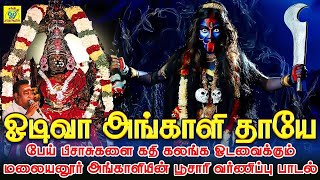 ஓடிவா அங்காளி தாயே
பேய் பிசாசுகளை கதி கலங்க ஓடவைக்கும்
மலையனூர் அங்காளியின் பூசாரி வர்ணிப்பு பாடல்